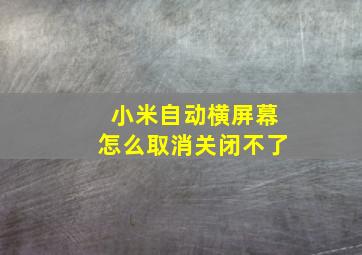 小米自动横屏幕
怎么取消关闭不了